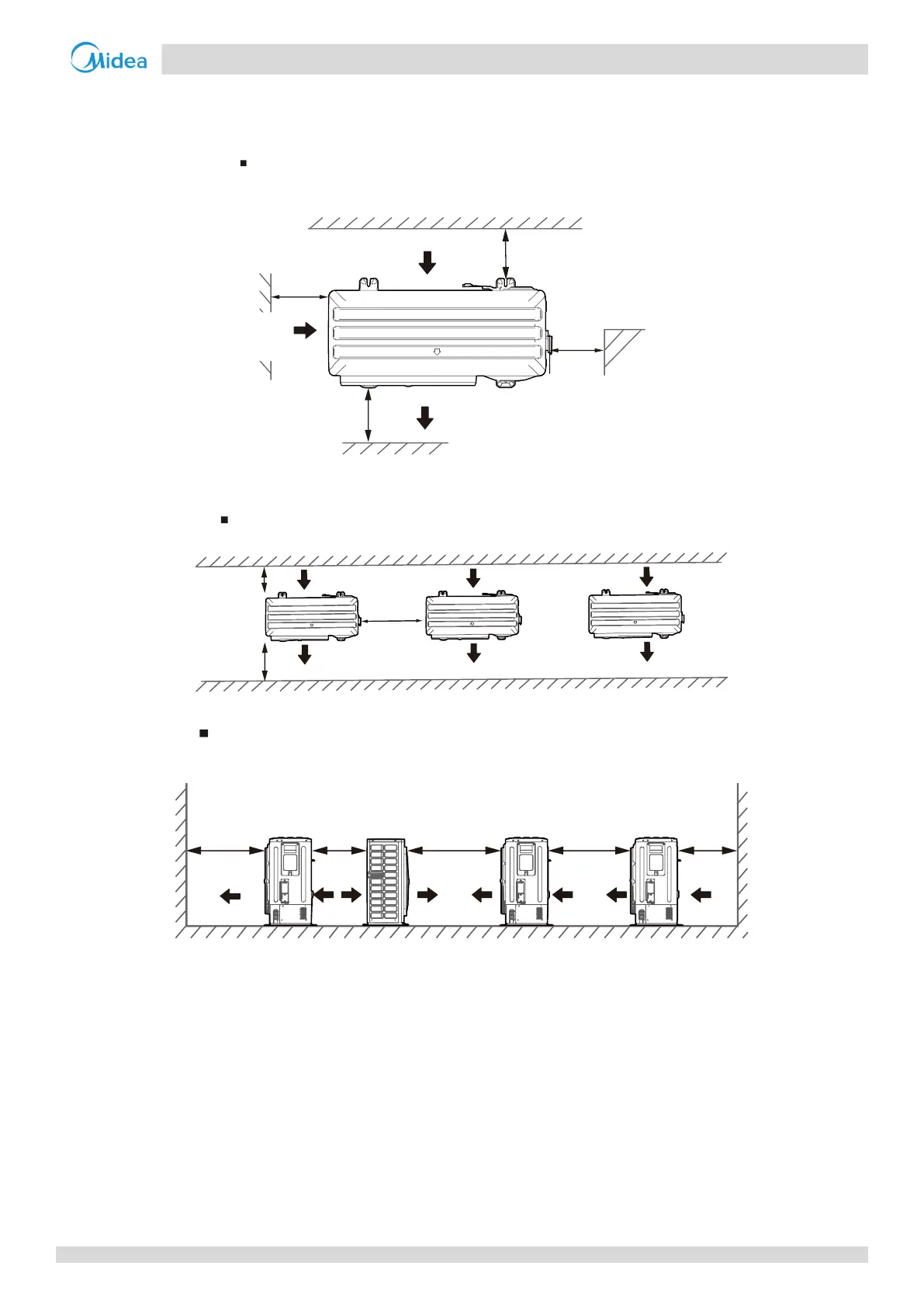 Midea